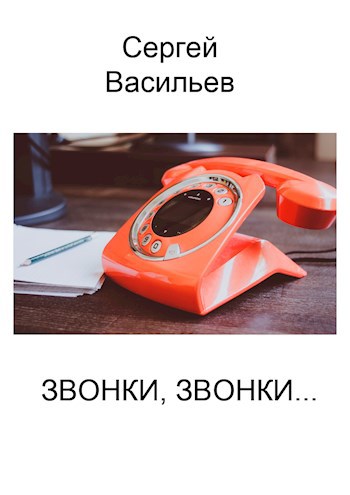 Сергей
Васильев

ЗВОНКИ, ЗВОНКИ...